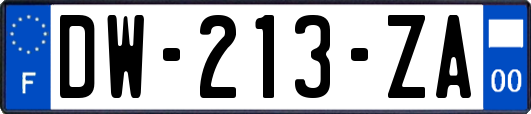 F

DW-213-ZA

00